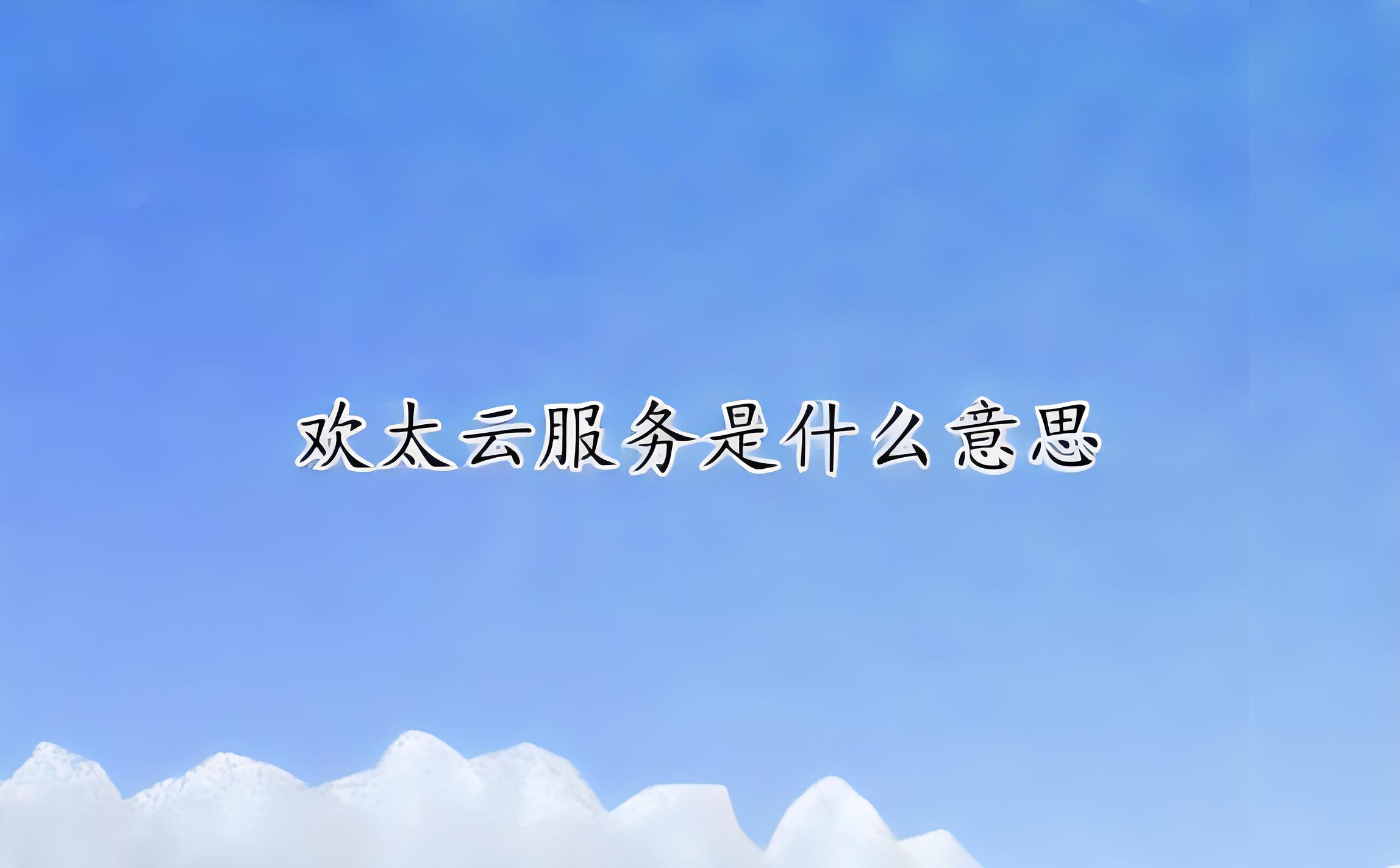 欢太云服务是什么意思